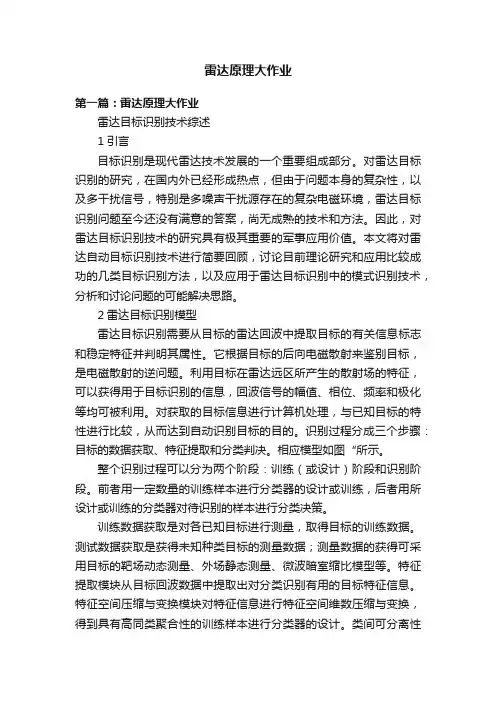 雷达原理大作业

第一篇：雷达原理大作业

雷达目标识别技术综述

1 引言

目标识别是现代雷达技术发展的一个重要组成部分。对雷达目标识别的研究，在国内外已经形成热点，但由于问题本身的复杂性，以及多干扰信号，特别是多噪声干扰源存在的复杂电磁环境，雷达目标识别问题至今还没有满意的答案，尚无成熟的技术和方法。因此，对雷达目标识别技术的研究具有极其重要的军事应用价值。本文将对雷达自动目标识别技术进行简要回顾，讨论目前理论研究和应用比较成功的几类目标识别方法，以及应用于雷达目标识别中的模式识别技术，分析和讨论问题的可能解决思路。

2 雷达目标识别模型

雷达目标识别需要从目标的雷达回波中提取目标的有关信息标志和稳定特征并判明其属性。它根据目标的后向电磁散射来鉴别目标，是电磁散射的逆问题。利用目标在雷达远区所产生的散射场的特征，可以获得用于目标识别的信息，回波信号的幅值、相位、频率和极化等均可被利用。对获取的目标信息进行计算机处理，与已知目标的特性进行比较，从而达到自动识别目标的目的。识别过程分成三个步骤：目标的数据获取、特征提取和分类判决。相应模型如图“所示。

整个识别过程可以分为两个阶段：训练（或设计）阶段和识别阶段。前者用一定数量的训练样本进行分类器的设计或训练，后者用所设计或训练的分类器对待识别的样本进行分类决策。

训练数据获取是对各已知目标进行测量，取得目标的训练数据。测试数据获取是获得未知种类目标的测量数据；测量数据的获得可采用目标的靶场动态测量、外场静态测量、微波暗室缩比模型等。特征提取模块从目标回波数据中提取出对分类识别有用的目标特征信息。特征空间压缩与变换模块对特征信息进行特征空间维数压缩与变换，得到具有高同类聚合性的训练样本进行分类器的设计。类间可分离性